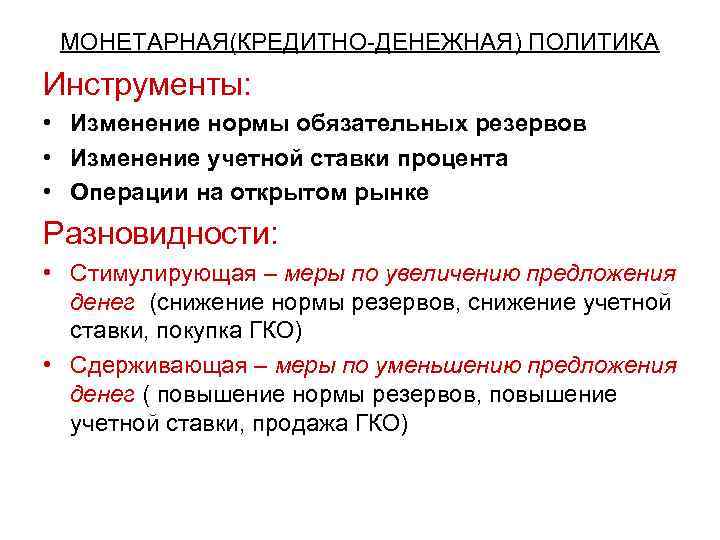 МОНЕТАРНАЯ(КРЕДИТНО-ДЕНЕЖНАЯ) ПОЛИТИКА

Инструменты:

• Изменение нормы обязательных резервов
• Изменение учетной ставки процента
• Операции на открытом рынке

Разновидности:

• Стимулирующая – меры по увеличению предложения денег (снижение нормы резервов, снижение учетной ставки, покупка ГКО)
• Сдерживающая – меры по уменьшению предложения денег ( повышение нормы резервов, повышение учетной ставки, продажа ГКО)